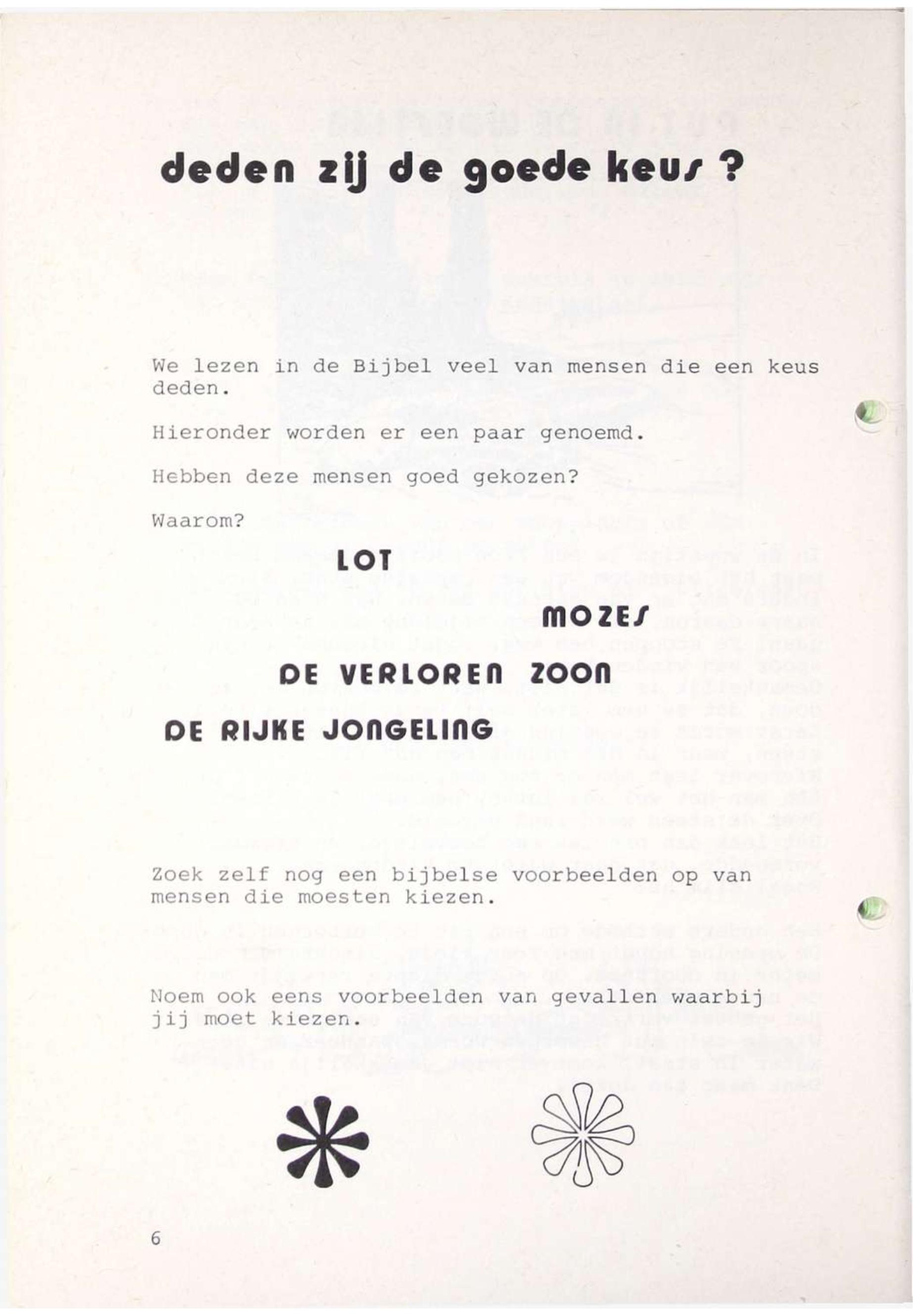 deden zij de goede keus ?

We lezen in de Bijbel veel van mensen die een keus deden.

Hieronder worden er een paar genoemd.

Hebben deze mensen goed gekozen?

Waarom?

LOT

MOZES

DE VERLOREN ZOON

DE RIJKE JONGELING

Zoek zelf nog een bijbelse voorbeelden op van mensen die moesten kiezen.

Noem ook eens voorbeelden van gevallen waarbij jij moet kiezen.

6